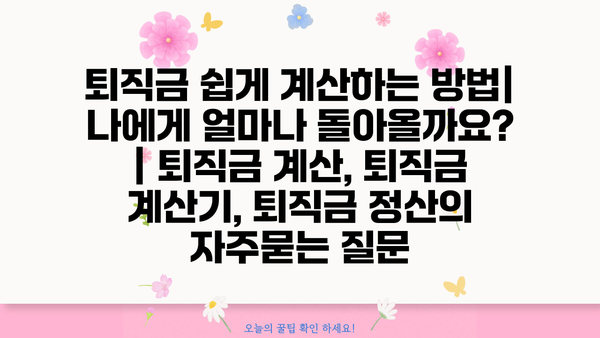 퇴직금 쉽게 계산하는 방법| 나에게 얼마나 돌아올까요? | 퇴직금 계산, 퇴직금 계산기, 퇴직금 정산의 자주묻는 질문

오늘의 꿀팁 확인 하세요!